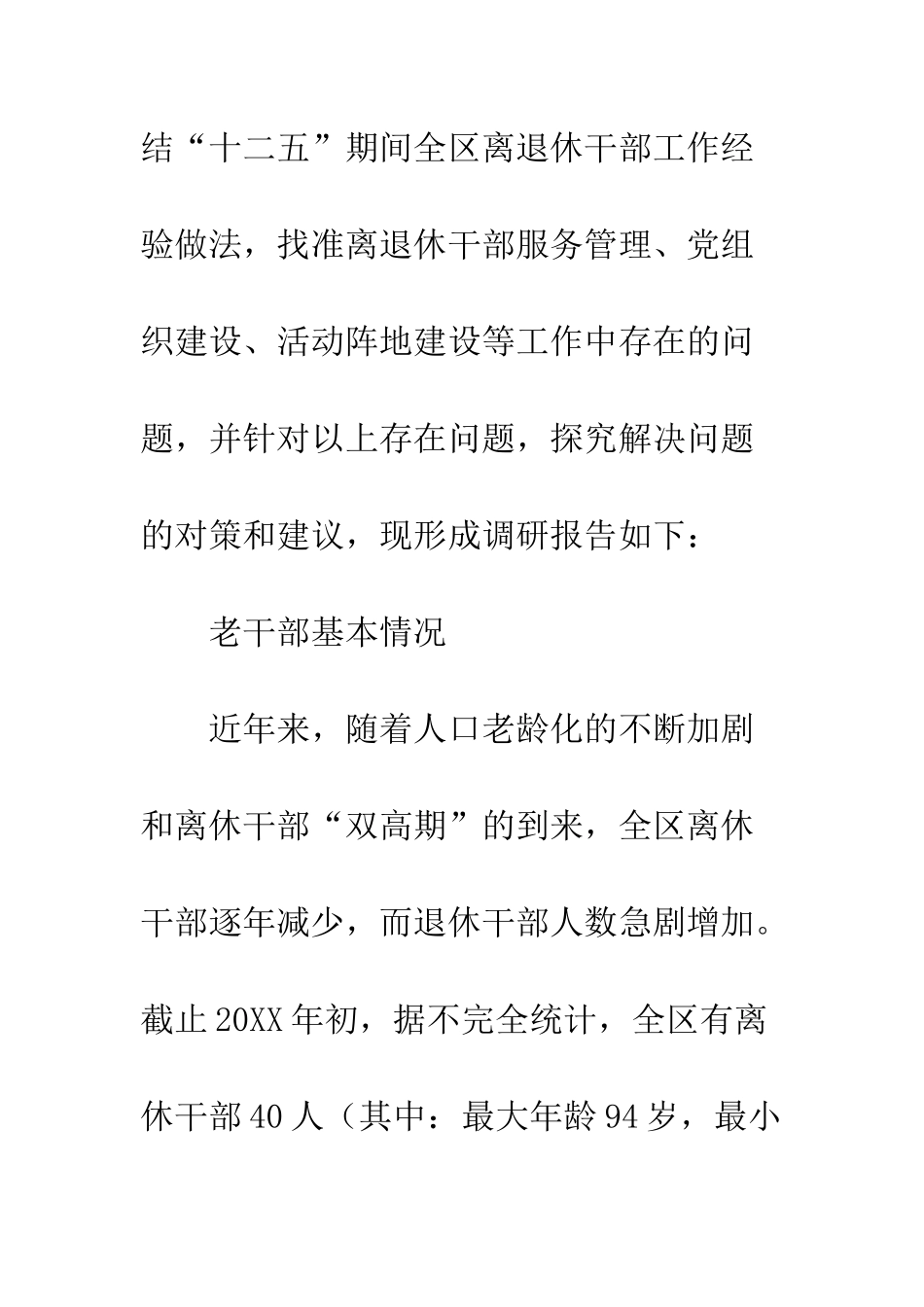 结“十二五”期间全区离退休干部工作经验做法，找准离退休干部服务管理、党组织建设、活动阵地建设等工作中存在的问题，并针对以上存在问题，探究解决问题的对策和建议，现形成调研报告如下：

老干部基本情况

近年来，随着人口老龄化的不断加剧和离休干部“双高期”的到来，全区离休干部逐年减少，而退休干部人数急剧增加。截止20XX年初，据不完全统计，全区有离休干部40人（其中：最大年龄94岁，最小